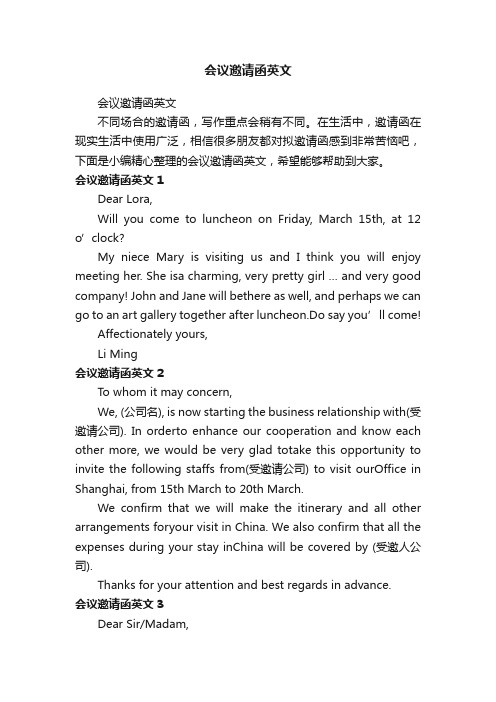 会议邀请函英文

会议邀请函英文

不同场合的邀请函，写作重点会稍有不同。在生活中，邀请函在现实生活中使用广泛，相信很多朋友都对拟邀请函感到非常苦恼吧，下面是小编精心整理的会议邀请函英文，希望能够帮助到大家。

会议邀请函英文 1

Dear Lora,

Will you come to luncheon on Friday, March 15th, at 12 o’clock?

My niece Mary is visiting us and I think you will enjoy meeting her. She isa charming, very pretty girl ... and very good company! John and Jane will bethere as well, and perhaps we can go to an art gallery together after luncheon.Do say you’ll come!

Affectionately yours,

Li Ming

会议邀请函英文 2

To whom it may concern,

We, (公司名), is now starting the business relationship with(受邀请公司). In orderto enhance our cooperation and know each other more, we would be very glad totake this opportunity to invite the following staffs from(受邀请公司) to visit ourOffice in Shanghai, from 15th March to 20th March.

We confirm that we will make the itinerary and all other arrangements foryour visit in China. We also confirm that all the expenses during your stay inChina will be covered by (受邀人公司).

Thanks for your attention and best regards in advance.

会议邀请函英文 3

Dear Sir/Madam,